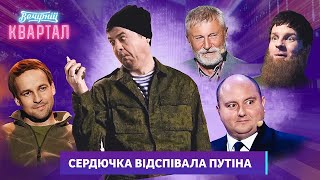 Вечірній
КВАРТАЛ

СЕРДЮЧКА ВІДСПІВАЛА ПУТІНА